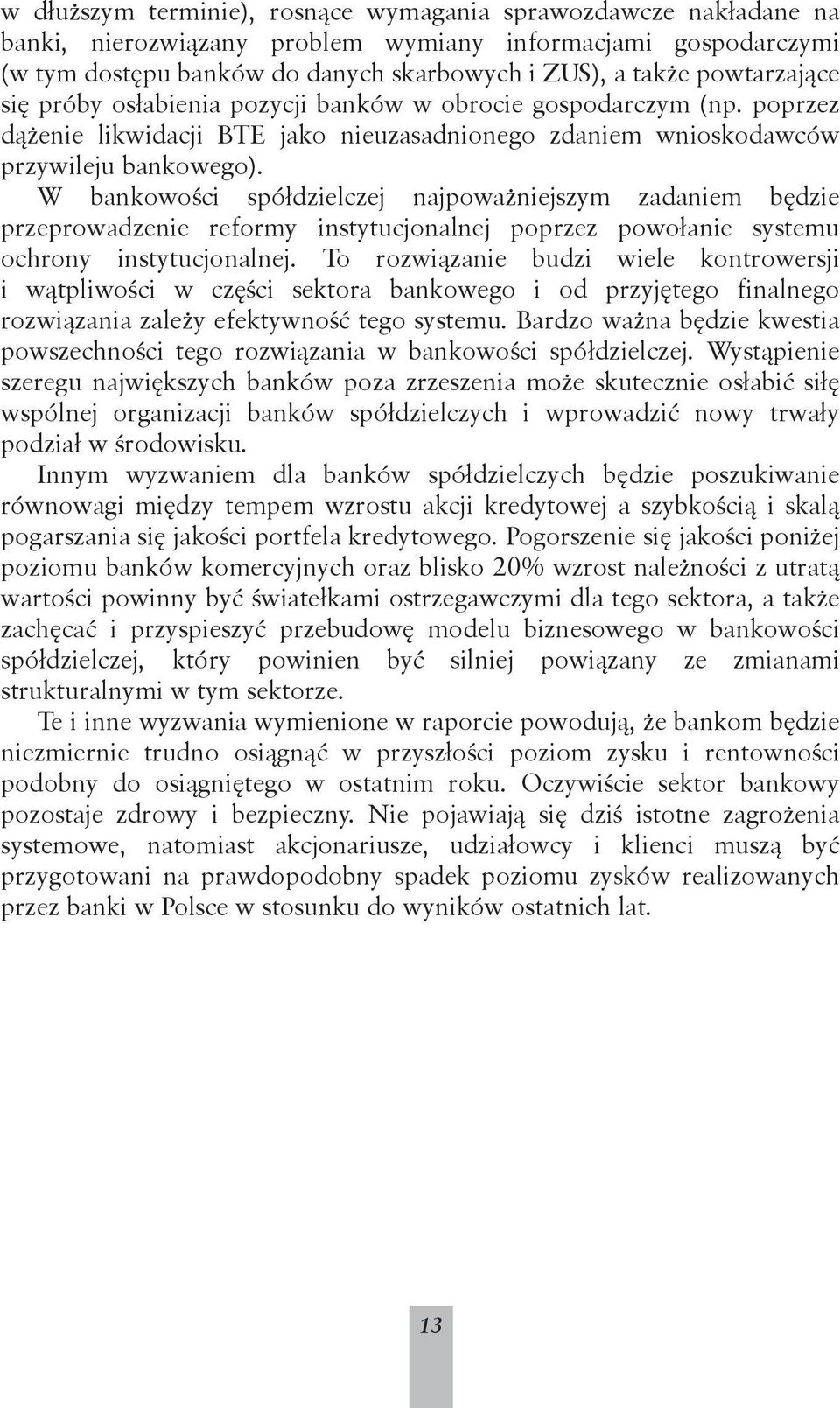 w dłuższym terminie), rosnące wymagania sprawozdawcze nakładane na banki, nierozwiązany problem wymiany informacjami gospodarczymi (w tym dostępu banków do danych skarbowych i ZUS), a także powtarzające się próby osłabienia pozycji banków w obrocie gospodarczym (np. poprzez dążenie likwidacji BTE jako nieuzasadnionego zdaniem wnioskodawców przywileju bankowego).

W bankowości spółdzielczej najpoważniejszym zadaniem będzie przeprowadzenie reformy instytucjonalnej poprzez powołanie systemu ochrony instytucjonalnej. To rozwiązanie budzi wiele kontrowersji i wątpliwości w części sektora bankowego i od przyjętego finalnego rozwiązania zależy efektywność tego systemu. Bardzo ważna będzie kwestia powszechności tego rozwiązania w bankowości spółdzielczej. Wystąpienie szeregu największych banków poza zrzeszenia może skutecznie osłabić siłę wspólnej organizacji banków spółdzielczych i wprowadzić nowy trwały podział w środowisku.

Innym wyzwaniem dla banków spółdzielczych będzie poszukiwanie równowagi między tempem wzrostu akcji kredytowej a szybkością i skalą pogarszania się jakości portfela kredytowego. Pogorszenie się jakości poniżej poziomu banków komercyjnych oraz blisko 20% wzrost należności z utratą wartości powinny być światełkami ostrzegawczymi dla tego sektora, a także zachęcać i przyspieszyć przebudowę modelu biznesowego w bankowości spółdzielczej, który powinien być silniej powiązany ze zmianami strukturalnymi w tym sektorze.

Te i inne wyzwania wymienione w raporcie powodują, że bankom będzie niezmiernie trudno osiągnąć w przyszłości poziom zysku i rentowności podobny do osiągniętego w ostatnim roku. Oczywiście sektor bankowy pozostaje zdrowy i bezpieczny. Nie pojawiają się dziś istotne zagrożenia systemowe, natomiast akcjonariusze, udziałowcy i klienci muszą być przygotowani na prawdopodobny spadek poziomu zysków realizowanych przez banki w Polsce w stosunku do wyników ostatnich lat.

13